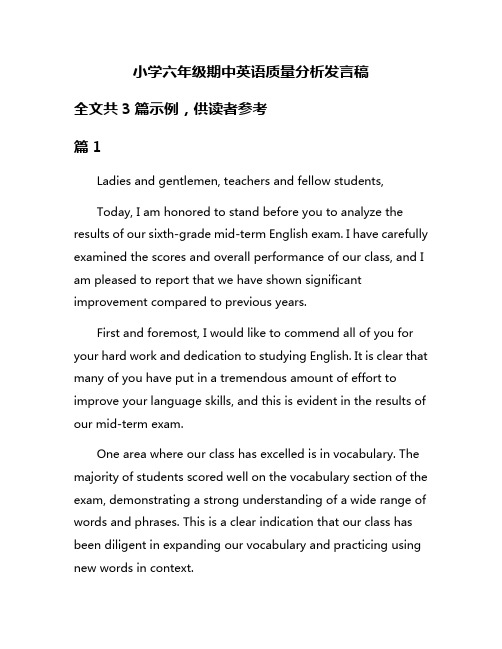 小学六年级期中英语质量分析发言稿

全文共 3 篇示例，供读者参考

篇 1

Ladies and gentlemen, teachers and fellow students,

Today, I am honored to stand before you to analyze the results of our sixth-grade mid-term English exam. I have carefully examined the scores and overall performance of our class, and I am pleased to report that we have shown significant improvement compared to previous years.

First and foremost, I would like to commend all of you for your hard work and dedication to studying English. It is clear that many of you have put in a tremendous amount of effort to improve your language skills, and this is evident in the results of our mid-term exam.

One area where our class has excelled is in vocabulary. The majority of students scored well on the vocabulary section of the exam, demonstrating a strong understanding of a wide range of words and phrases. This is a clear indication that our class has been diligent in expanding our vocabulary and practicing using new words in context.